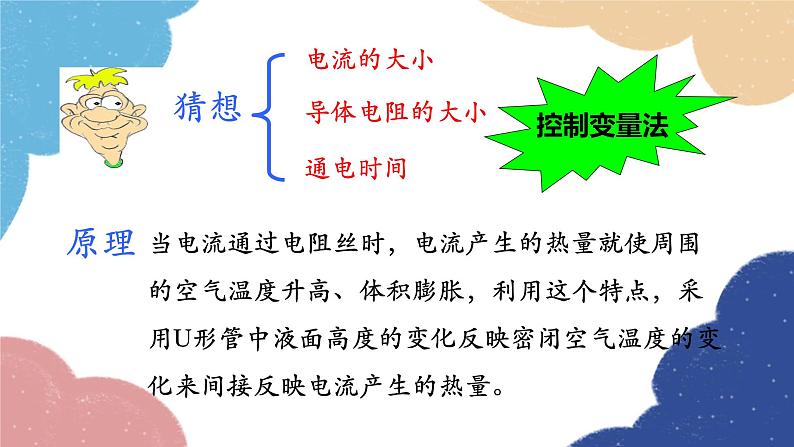 猜想

电流的大小

导体电阻的大小

通电时间

控制变量法

原理 当电流通过电阻丝时，电流产生的热量就使周围的空气温度升高、体积膨胀，利用这个特点，采用U形管中液面高度的变化反映密闭空气温度的变化来间接反映电流产生的热量。